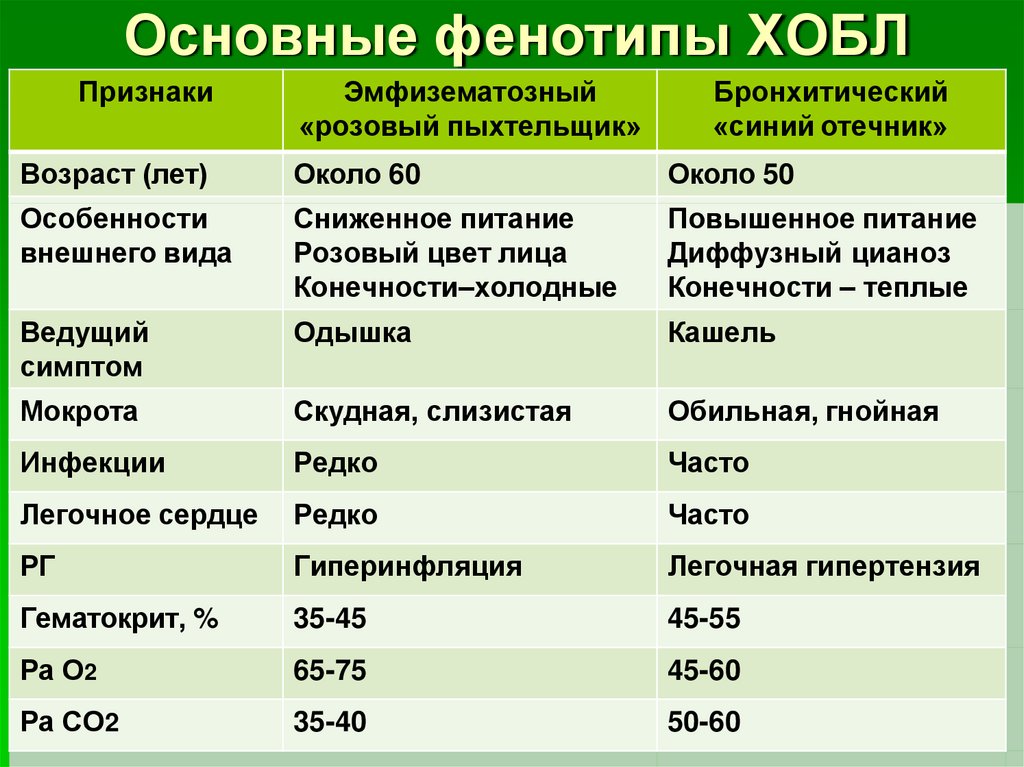 Основные фенотипы ХОБЛ

| Признаки | Эмфизематозный «розовый пыхтельщик» | Бронхитический «синий отечник» |
|---|---|---|
| Возраст (лет) | Около 60 | Около 50 |
| Особенности внешнего вида | Сниженное питание Розовый цвет лица Конечности–холодные | Повышенное питание Диффузный цианоз Конечности – теплые |
| Ведущий симптом | Одышка | Кашель |
| Мокрота | Скудная, слизистая | Обильная, гнойная |
| Инфекции | Редко | Часто |
| Легочное сердце | Редко | Часто |
| РГ | Гиперинфляция | Легочная гипертензия |
| Гематокрит, % | 35-45 | 45-55 |
| Pa $O_2$ | 65-75 | 45-60 |
| Pa $CO_2$ | 35-40 | 50-60 |